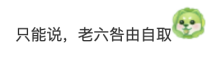 只能说，老六咎由自取